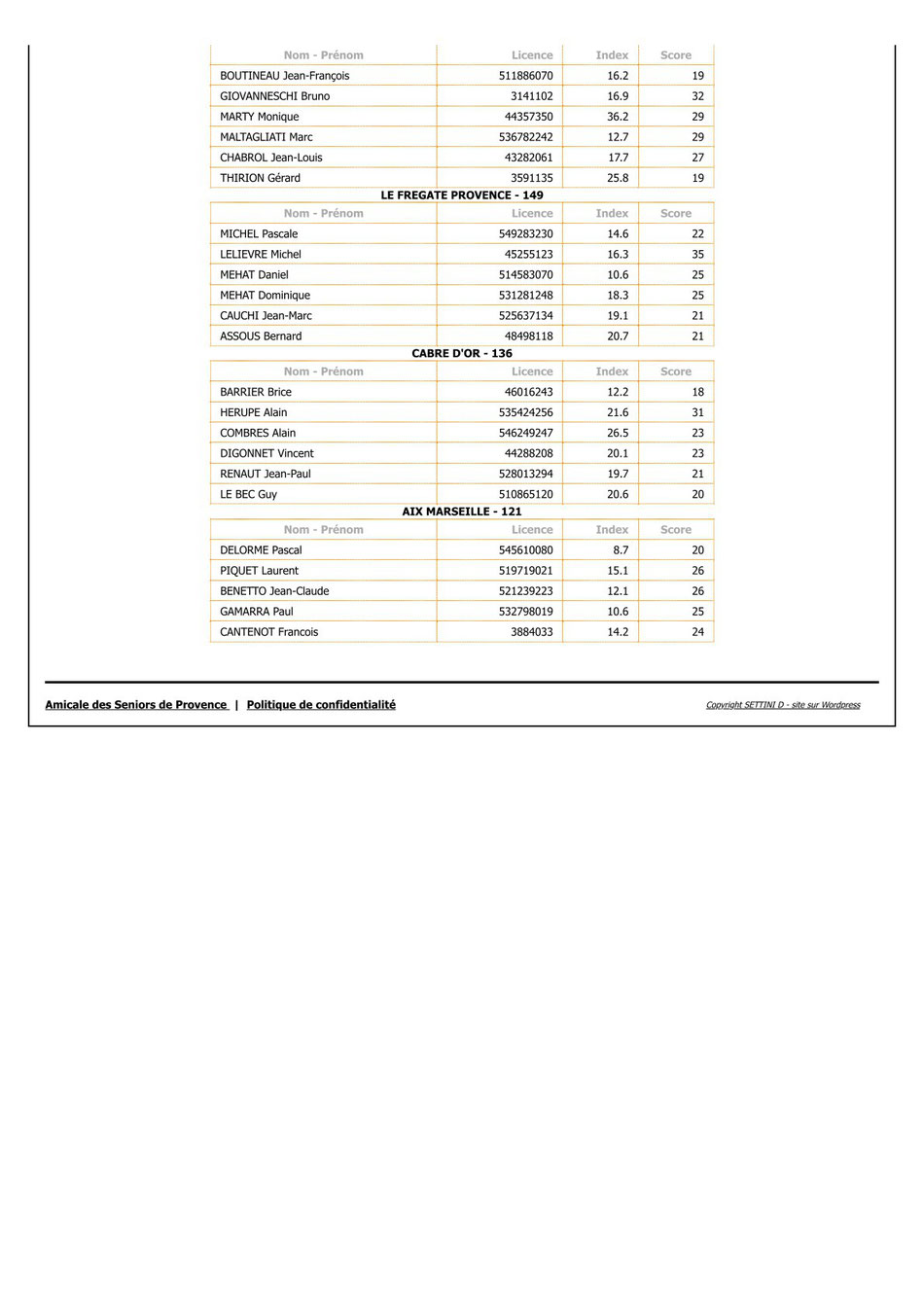 | Nom - Prénom | Licence | Index | Score |
|---|---|---|---|
| BOUTINEAU Jean-François | 511886070 | 16.2 | 19 |
| GIOVANNESCHI Bruno | 3141102 | 16.9 | 32 |
| MARTY Monique | 44357350 | 36.2 | 29 |
| MALTAGLIATI Marc | 536782242 | 12.7 | 29 |
| CHABROL Jean-Louis | 43282061 | 17.7 | 27 |
| THIRION Gérard | 3591135 | 25.8 | 19 |

LE FREGATE PROVENCE - 149

| Nom - Prénom | Licence | Index | Score |
|---|---|---|---|
| MICHEL Pascale | 549283230 | 14.6 | 22 |
| LELIEVRE Michel | 45255123 | 16.3 | 35 |
| MEHAT Daniel | 514583070 | 10.6 | 25 |
| MEHAT Dominique | 531281248 | 18.3 | 25 |
| CAUCHI Jean-Marc | 525637134 | 19.1 | 21 |
| ASSOUS Bernard | 48498118 | 20.7 | 21 |

CABRE D'OR - 136

| Nom - Prénom | Licence | Index | Score |
|---|---|---|---|
| BARRIER Brice | 46016243 | 12.2 | 18 |
| HERUPE Alain | 535424256 | 21.6 | 31 |
| COMBRES Alain | 546249247 | 26.5 | 23 |
| DIGONNET Vincent | 44288208 | 20.1 | 23 |
| RENAUT Jean-Paul | 528013294 | 19.7 | 21 |
| LE BEC Guy | 510865120 | 20.6 | 20 |

AIX MARSEILLE - 121

| Nom - Prénom | Licence | Index | Score |
|---|---|---|---|
| DELORME Pascal | 545610080 | 8.7 | 20 |
| PIQUET Laurent | 519719021 | 15.1 | 26 |
| BENETTO Jean-Claude | 521239223 | 12.1 | 26 |
| GAMARRA Paul | 532798019 | 10.6 | 25 |
| CANTENOT Francois | 3884033 | 14.2 | 24 |

Amicale des Seniors de Provence | Politique de confidentialité

Copyright SETTINI D - site sur Wordpress